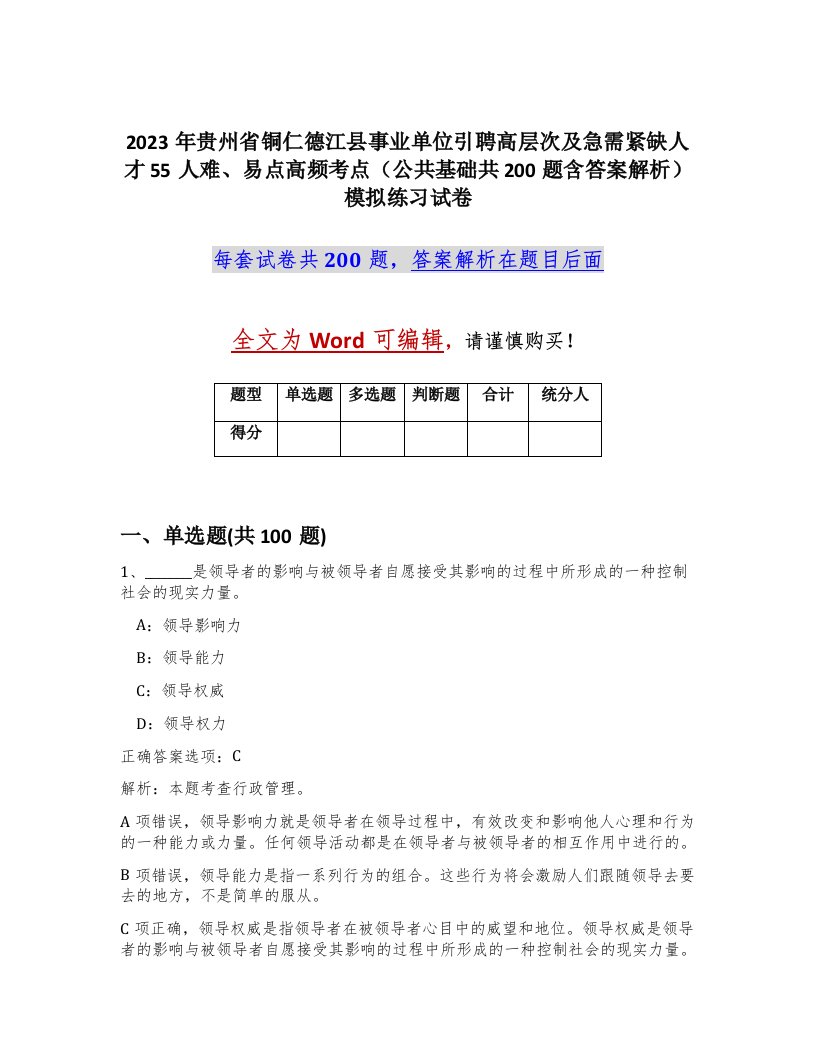 2023 年贵州省铜仁德江县事业单位引聘高层次及急需紧缺人才 55 人难、易点高频考点（公共基础共 200 题含答案解析）模拟练习试卷

每套试卷共 200 题，答案解析在题目后面

全文为 Word 可编辑，请谨慎购买！

| 题型 | 单选题 | 多选题 | 判断题 | 合计 | 统分人 |
|---|---|---|---|---|---|
| 得分 | | | | | |

一、单选题(共 100 题)

1、______是领导者的影响与被领导者自愿接受其影响的过程中所形成的一种控制社会的现实力量。

A：领导影响力

B：领导能力

C：领导权威

D：领导权力

正确答案选项：C

解析：本题考查行政管理。

A 项错误，领导影响力就是领导者在领导过程中，有效改变和影响他人心理和行为的一种能力或力量。任何领导活动都是在领导者与被领导者的相互作用中进行的。

B 项错误，领导能力是指一系列行为的组合。这些行为将会激励人们跟随领导去要去的地方，不是简单的服从。

C 项正确，领导权威是指领导者在被领导者心目中的威望和地位。领导权威是领导者的影响与被领导者自愿接受其影响的过程中所形成的一种控制社会的现实力量。